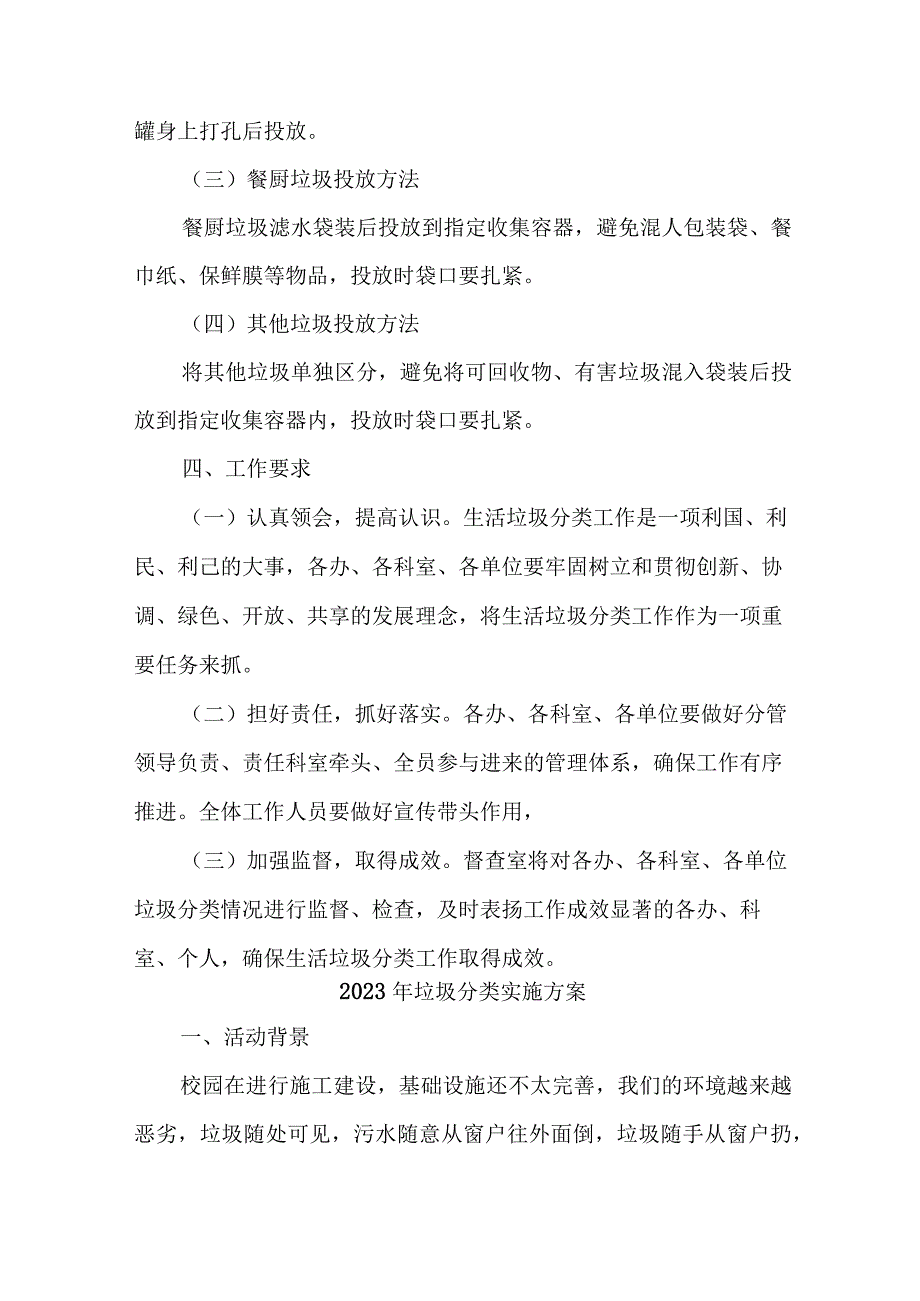 罐身上打孔后投放。

（三）餐厨垃圾投放方法

餐厨垃圾滤水袋装后投放到指定收集容器，避免混人包装袋、餐巾纸、保鲜膜等物品，投放时袋口要扎紧。

（四）其他垃圾投放方法

将其他垃圾单独区分，避免将可回收物、有害垃圾混入袋装后投放到指定收集容器内，投放时袋口要扎紧。

四、工作要求

（一）认真领会，提高认识。生活垃圾分类工作是一项利国、利民、利己的大事，各办、各科室、各单位要牢固树立和贯彻创新、协调、绿色、开放、共享的发展理念，将生活垃圾分类工作作为一项重要任务来抓。

（二）担好责任，抓好落实。各办、各科室、各单位要做好分管领导负责、责任科室牵头、全员参与进来的管理体系，确保工作有序推进。全体工作人员要做好宣传带头作用，

（三）加强监督，取得成效。督查室将对各办、各科室、各单位垃圾分类情况进行监督、检查，及时表扬工作成效显著的各办、科室、个人，确保生活垃圾分类工作取得成效。

2023年垃圾分类实施方案

一、活动背景

校园在进行施工建设，基础设施还不太完善，我们的环境越来越恶劣，垃圾随处可见，污水随意从窗户往外面倒，垃圾随手从窗户扔，